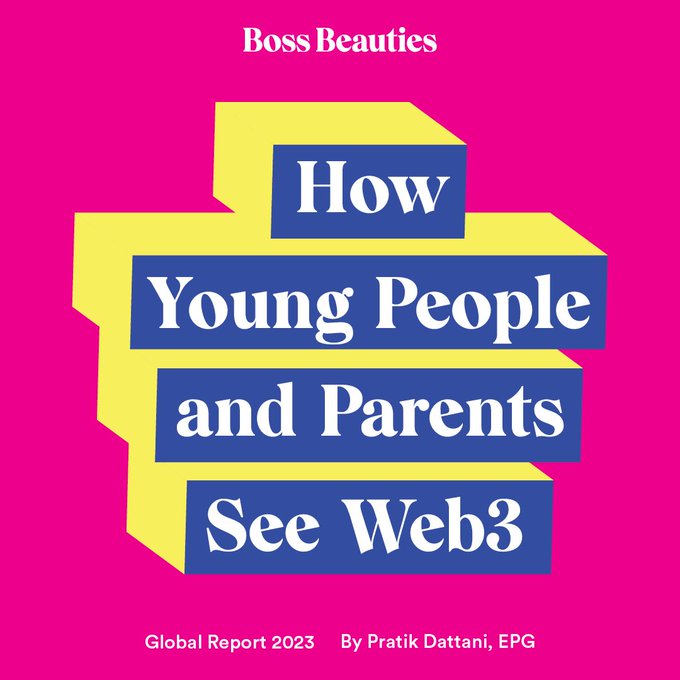 Boss Beauties

How Young People and Parents See Web3

Global Report 2023 By Pratik Dattani, EPG